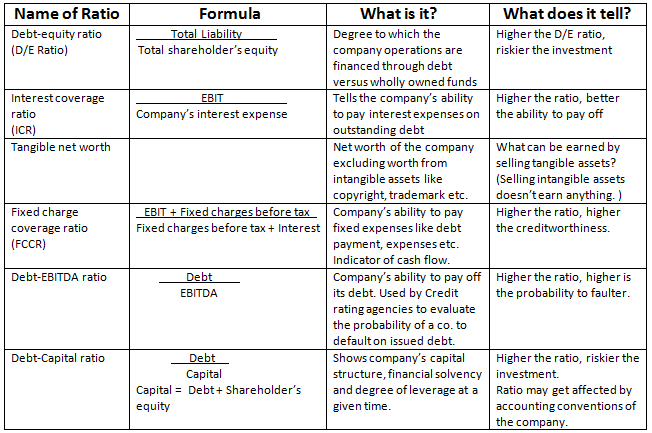 | Name of Ratio | Formula | What is it? | What does it tell? |
|---|---|---|---|
| Debt-equity ratio (D/E Ratio) | $\frac{\text{Total Liability}}{\text{Total shareholder's equity}}$ | Degree to which the company operations are financed through debt versus wholly owned funds | Higher the D/E ratio, riskier the investment |
| Interest coverage ratio (ICR) | $\frac{\text{EBIT}}{\text{Company's interest expense}}$ | Tells the company's ability to pay interest expenses on outstanding debt | Higher the ratio, better the ability to pay off |
| Tangible net worth | | Net worth of the company excluding worth from intangible assets like copyright, trademark etc. | What can be earned by selling tangible assets? (Selling intangible assets doesn't earn anything. ) |
| Fixed charge coverage ratio (FCCR) | $\frac{\text{EBIT + Fixed charges before tax}}{\text{Fixed charges before tax + Interest}}$ | Company's ability to pay fixed expenses like debt payment, expenses etc. Indicator of cash flow. | Higher the ratio, higher the creditworthiness. |
| Debt-EBITDA ratio | $\frac{\text{Debt}}{\text{EBITDA}}$ | Company's ability to pay off its debt. Used by Credit rating agencies to evaluate the probability of a co. to default on issued debt. | Higher the ratio, higher is the probability to faulter. |
| Debt-Capital ratio | $\frac{\text{Debt}}{\text{Capital}}$ Capital = Debt + Shareholder's equity | Shows company's capital structure, financial solvency and degree of leverage at a given time. | Higher the ratio, riskier the investment. Ratio may get affected by accounting conventions of the company. |